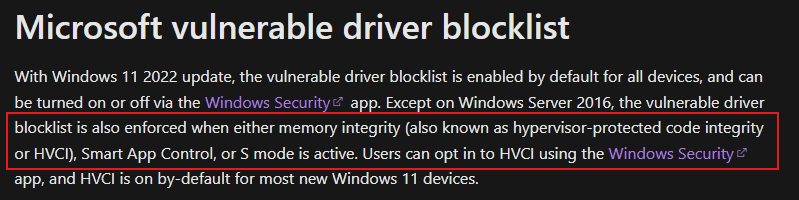 Microsoft vulnerable driver blocklist

With Windows 11 2022 update, the vulnerable driver blocklist is enabled by default for all devices, and can be turned on or off via the Windows Security app. Except on Windows Server 2016, the vulnerable driver blocklist is also enforced when either memory integrity (also known as hypervisor-protected code integrity or HVCI), Smart App Control, or S mode is active. Users can opt in to HVCI using the Windows Security app, and HVCI is on by-default for most new Windows 11 devices.